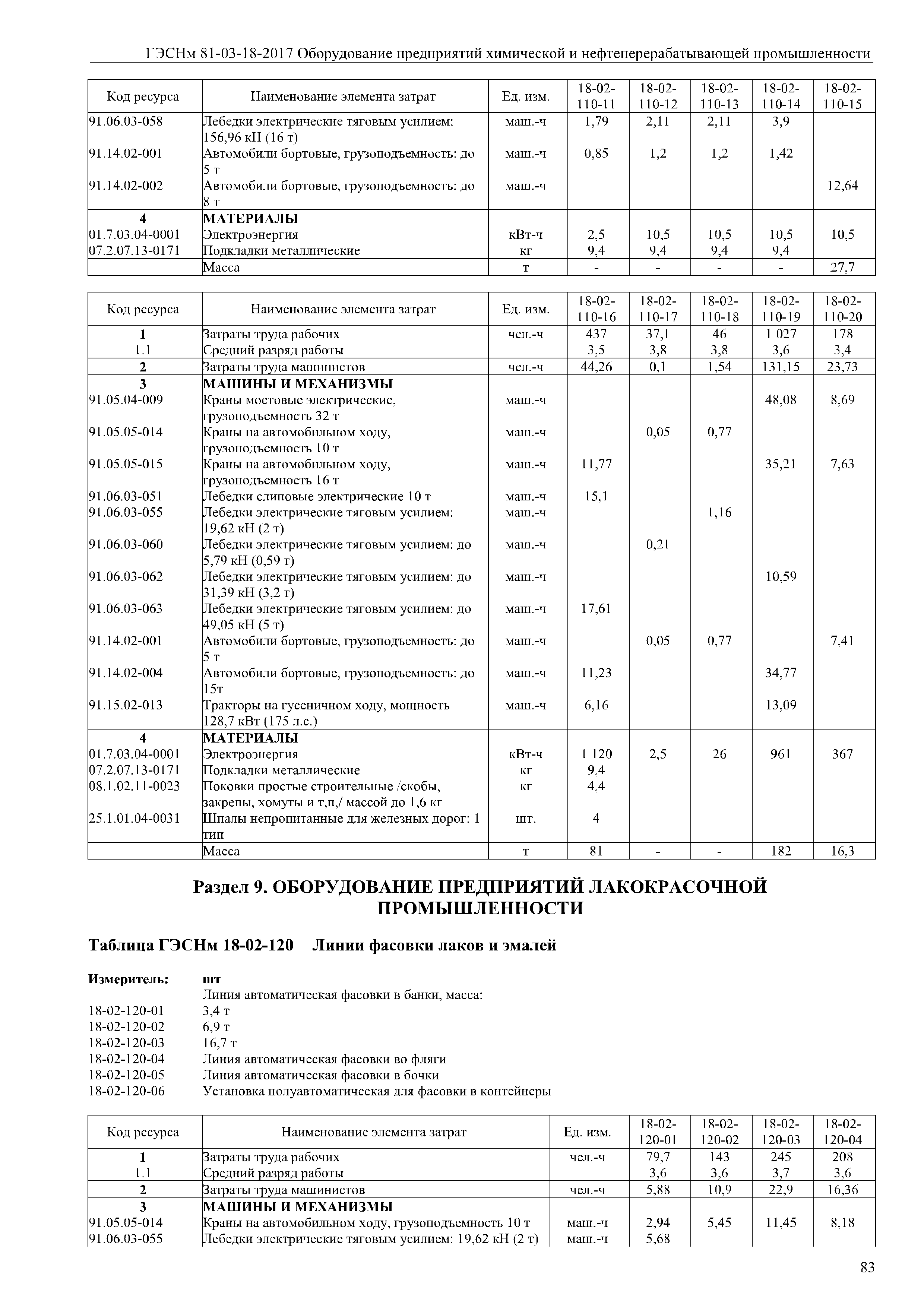 ГЭСНм 81-03-18-2017 Оборудование предприятий химической и нефтеперерабатывающей промышленности

| Код ресурса | Наименование элемента затрат | Ед. изм. | 18-02-110-11 | 18-02-110-12 | 18-02-110-13 | 18-02-110-14 | 18-02-110-15 |
|---|---|---|---|---|---|---|---|
| 91.06.03-058 | Лебедки электрические тяговым усилием: 156,96 кН (16 т) | маш.-ч | 1,79 | 2,11 | 2,11 | 3,9 | |
| 91.14.02-001 | Автомобили бортовые, грузоподъемность: до 5 т | маш.-ч | 0,85 | 1,2 | 1,2 | 1,42 | |
| 91.14.02-002 | Автомобили бортовые, грузоподъемность: до 8 т | маш.-ч | | | | | 12,64 |
| 4 | МАТЕРИАЛЫ | | | | | | |
| 01.7.03.04-0001 | Электроэнергия | кВт-ч | 2,5 | 10,5 | 10,5 | 10,5 | 10,5 |
| 07.2.07.13-0171 | Подкладки металлические | кг | 9,4 | 9,4 | 9,4 | 9,4 | |
| | Масса | т | - | - | - | - | 27,7 |

| Код ресурса | Наименование элемента затрат | Ед. изм. | 18-02-110-16 | 18-02-110-17 | 18-02-110-18 | 18-02-110-19 | 18-02-110-20 |
|---|---|---|---|---|---|---|---|
| 1 | Затраты труда рабочих | чел.-ч | 437 | 37,1 | 46 | 1 027 | 178 |
| 1.1 | Средний разряд работы | | 3,5 | 3,8 | 3,8 | 3,6 | 3,4 |
| 2 | Затраты труда машинистов | чел.-ч | 44,26 | 0,1 | 1,54 | 131,15 | 23,73 |
| 3 | МАШИНЫ И МЕХАНИЗМЫ | | | | | | |
| 91.05.04-009 | Краны мостовые электрические, грузоподъемность 32 т | маш.-ч | | | | 48,08 | 8,69 |
| 91.05.05-014 | Краны на автомобильном ходу, грузоподъемность 10 т | маш.-ч | | 0,05 | 0,77 | | |
| 91.05.05-015 | Краны на автомобильном ходу, грузоподъемность 16 т | маш.-ч | 11,77 | | | 35,21 | 7,63 |
| 91.06.03-051 | Лебедки слиповые электрические 10 т | маш.-ч | 15,1 | | | | |
| 91.06.03-055 | Лебедки электрические тяговым усилием: 19,62 кН (2 т) | маш.-ч | | | 1,16 | | |
| 91.06.03-060 | Лебедки электрические тяговым усилием: до 5,79 кН (0,59 т) | маш.-ч | | 0,21 | | | |
| 91.06.03-062 | Лебедки электрические тяговым усилием: до 31,39 кН (3,2 т) | маш.-ч | | | | 10,59 | |
| 91.06.03-063 | Лебедки электрические тяговым усилием: до 49,05 кН (5 т) | маш.-ч | 17,61 | | | | |
| 91.14.02-001 | Автомобили бортовые, грузоподъемность: до 5 т | маш.-ч | | 0,05 | 0,77 | | 7,41 |
| 91.14.02-004 | Автомобили бортовые, грузоподъемность: до 15т | маш.-ч | 11,23 | | | 34,77 | |
| 91.15.02-013 | Тракторы на гусеничном ходу, мощность 128,7 кВт (175 л.с.) | маш.-ч | 6,16 | | | 13,09 | |
| 4 | МАТЕРИАЛЫ | | | | | | |
| 01.7.03.04-0001 | Электроэнергия | кВт-ч | 1 120 | 2,5 | 26 | 961 | 367 |
| 07.2.07.13-0171 | Подкладки металлические | кг | 9,4 | | | | |
| 08.1.02.11-0023 | Поковки простые строительные /скобы, закрепы, хомуты и т,п,/ массой до 1,6 кг | кг | 4,4 | | | | |
| 25.1.01.04-0031 | Шпалы непропитанные для железных дорог: 1 тип | шт. | 4 | | | | |
| | Масса | т | 81 | - | - | 182 | 16,3 |

Раздел 9. ОБОРУДОВАНИЕ ПРЕДПРИЯТИЙ ЛАКОКРАСОЧНОЙ ПРОМЫШЛЕННОСТИ

Таблица ГЭСНм 18-02-120 Линии фасовки лаков и эмалей

Измеритель: шт
Линия автоматическая фасовки в банки, масса:
18-02-120-01 3,4 т
18-02-120-02 6,9 т
18-02-120-03 16,7 т
18-02-120-04 Линия автоматическая фасовки во фляги
18-02-120-05 Линия автоматическая фасовки в бочки
18-02-120-06 Установка полуавтоматическая для фасовки в контейнеры

| Код ресурса | Наименование элемента затрат | Ед. изм. | 18-02-120-01 | 18-02-120-02 | 18-02-120-03 | 18-02-120-04 |
|---|---|---|---|---|---|---|
| 1 | Затраты труда рабочих | чел.-ч | 79,7 | 143 | 245 | 208 |
| 1.1 | Средний разряд работы | | 3,6 | 3,6 | 3,7 | 3,6 |
| 2 | Затраты труда машинистов | чел.-ч | 5,88 | 10,9 | 22,9 | 16,36 |
| 3 | МАШИНЫ И МЕХАНИЗМЫ | | | | | |
| 91.05.05-014 | Краны на автомобильном ходу, грузоподъемность 10 т | маш.-ч | 2,94 | 5,45 | 11,45 | 8,18 |
| 91.06.03-055 | Лебедки электрические тяговым усилием: 19,62 кН (2 т) | маш.-ч | 5,68 | | | |

83